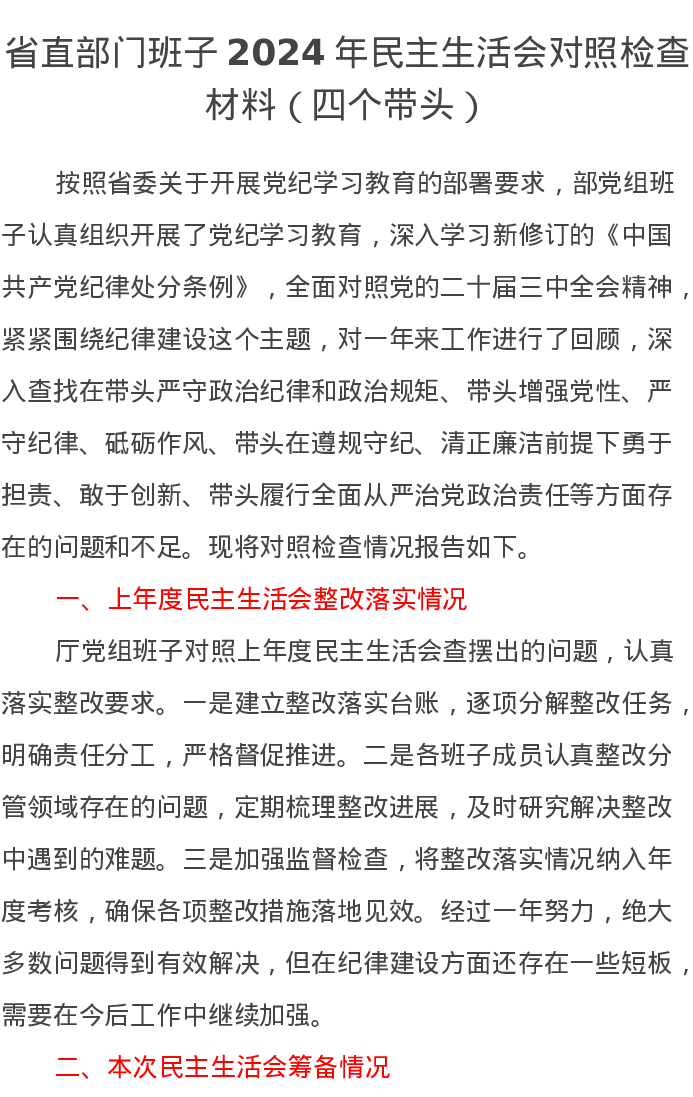 省直部门班子 2024 年民主生活会对照检查材料（四个带头）

按照省委关于开展党纪学习教育的部署要求，部党组班子认真组织开展了党纪学习教育，深入学习新修订的《中国共产党纪律处分条例》，全面对照党的二十届三中全会精神，紧紧围绕纪律建设这个主题，对一年来工作进行了回顾，深入查找在带头严守政治纪律和政治规矩、带头增强党性、严守纪律、砥砺作风、带头在遵规守纪、清正廉洁前提下勇于担责、敢于创新、带头履行全面从严治党政治责任等方面存在的问题和不足。现将对照检查情况报告如下。

一、上年度民主生活会整改落实情况

厅党组班子对照上年度民主生活会查摆出的问题，认真落实整改要求。一是建立整改落实台账，逐项分解整改任务，明确责任分工，严格督促推进。二是各班子成员认真整改分管领域存在的问题，定期梳理整改进展，及时研究解决整改中遇到的难题。三是加强监督检查，将整改落实情况纳入年度考核，确保各项整改措施落地见效。经过一年努力，绝大多数问题得到有效解决，但在纪律建设方面还存在一些短板，需要在今后工作中继续加强。

二、本次民主生活会筹备情况